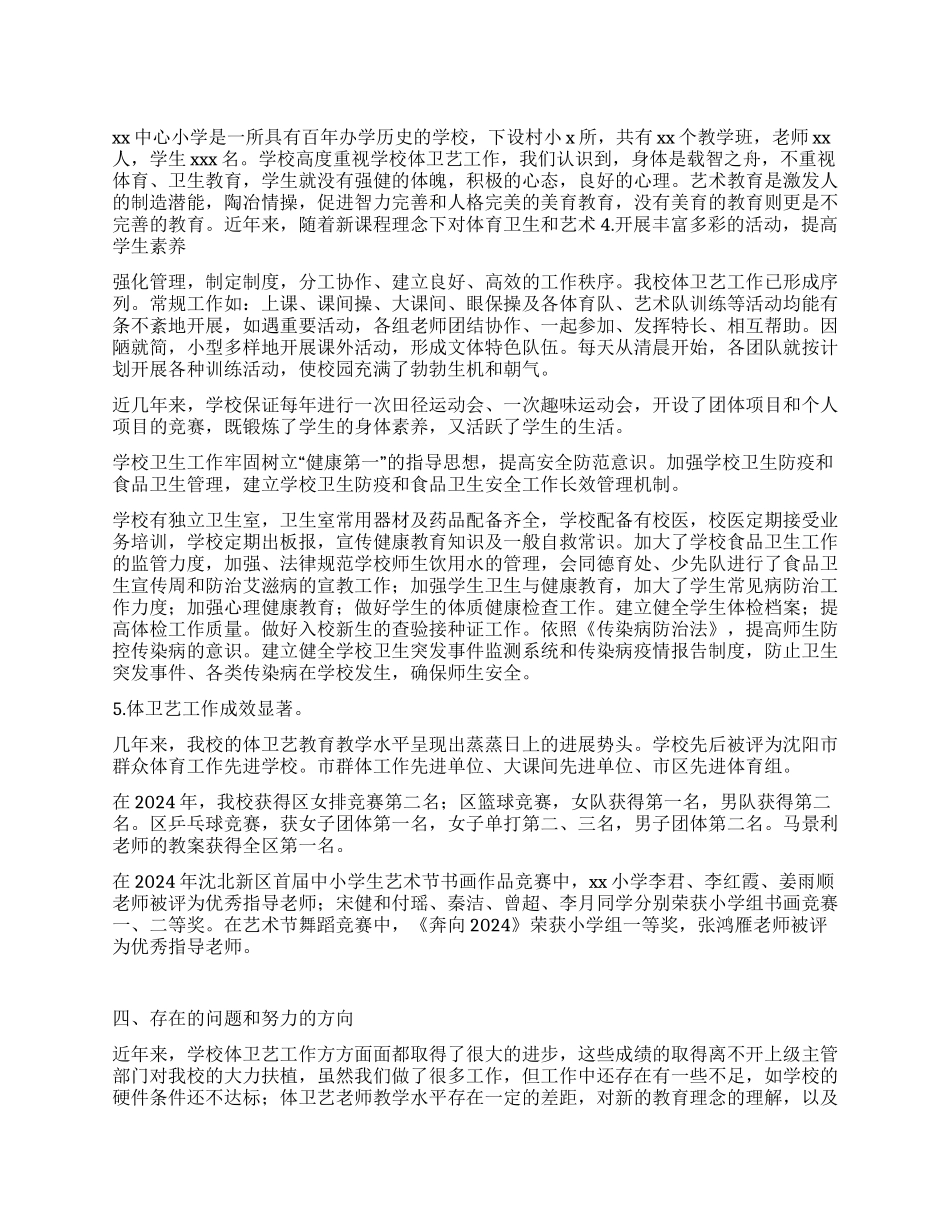 xx 中心小学是一所具有百年办学历史的学校，下设村小 x 所，共有 xx 个教学班，老师 xx 人，学生 xxx 名。学校高度重视学校体卫艺工作，我们认识到，身体是载智之舟，不重视体育、卫生教育，学生就没有强健的体魄，积极的心态，良好的心理。艺术教育是激发人的制造潜能，陶冶情操，促进智力完善和人格完美的美育教育，没有美育的教育则更是不完善的教育。近年来，随着新课程理念下对体育卫生和艺术 4.开展丰富多彩的活动，提高学生素养

强化管理，制定制度，分工协作、建立良好、高效的工作秩序。我校体卫艺工作已形成序列。常规工作如：上课、课间操、大课间、眼保操及各体育队、艺术队训练等活动均能有条不紊地开展，如遇重要活动，各组老师团结协作、一起参加、发挥特长、相互帮助。因陋就简，小型多样地开展课外活动，形成文体特色队伍。每天从清晨开始，各团队就按计划开展各种训练活动，使校园充满了勃勃生机和朝气。

近几年来，学校保证每年进行一次田径运动会、一次趣味运动会，开设了团体项目和个人项目的竞赛，既锻炼了学生的身体素养，又活跃了学生的生活。

学校卫生工作牢固树立“健康第一”的指导思想，提高安全防范意识。加强学校卫生防疫和食品卫生管理，建立学校卫生防疫和食品卫生安全工作长效管理机制。

学校有独立卫生室，卫生室常用器材及药品配备齐全，学校配备有校医，校医定期接受业务培训，学校定期出板报，宣传健康教育知识及一般自救常识。加大了学校食品卫生工作的监管力度，加强、法律规范学校师生饮用水的管理，会同德育处、少先队进行了食品卫生宣传周和防治艾滋病的宣教工作；加强学生卫生与健康教育，加大了学生常见病防治工作力度；加强心理健康教育；做好学生的体质健康检查工作。建立健全学生体检档案；提高体检工作质量。做好入校新生的查验接种证工作。依照《传染病防治法》，提高师生防控传染病的意识。建立健全学校卫生突发事件监测系统和传染病疫情报告制度，防止卫生突发事件、各类传染病在学校发生，确保师生安全。

5.体卫艺工作成效显著。

几年来，我校的体卫艺教育教学水平呈现出蒸蒸日上的进展势头。学校先后被评为沈阳市群众体育工作先进学校。市群体工作先进单位、大课间先进单位、市区先进体育组。

在 2024 年，我校获得区女排竞赛第二名；区篮球竞赛，女队获得第一名，男队获得第二名。区乒乓球竞赛，获女子团体第一名，女子单打第二、三名，男子团体第二名。马景利老师的教案获得全区第一名。

在 2024 年沈北新区首届中小学生艺术节书画作品竞赛中，xx 小学李君、李红霞、姜雨顺老师被评为优秀指导老师；宋健和付瑶、秦洁、曾超、李月同学分别荣获小学组书画竞赛一、二等奖。在艺术节舞蹈竞赛中，《奔向 2024》荣获小学组一等奖，张鸿雁老师被评为优秀指导老师。

四、存在的问题和努力的方向

近年来，学校体卫艺工作方方面面都取得了很大的进步，这些成绩的取得离不开上级主管部门对我校的大力扶植，虽然我们做了很多工作，但工作中还存在有一些不足，如学校的硬件条件还不达标；体卫艺老师教学水平存在一定的差距，对新的教育理念的理解，以及